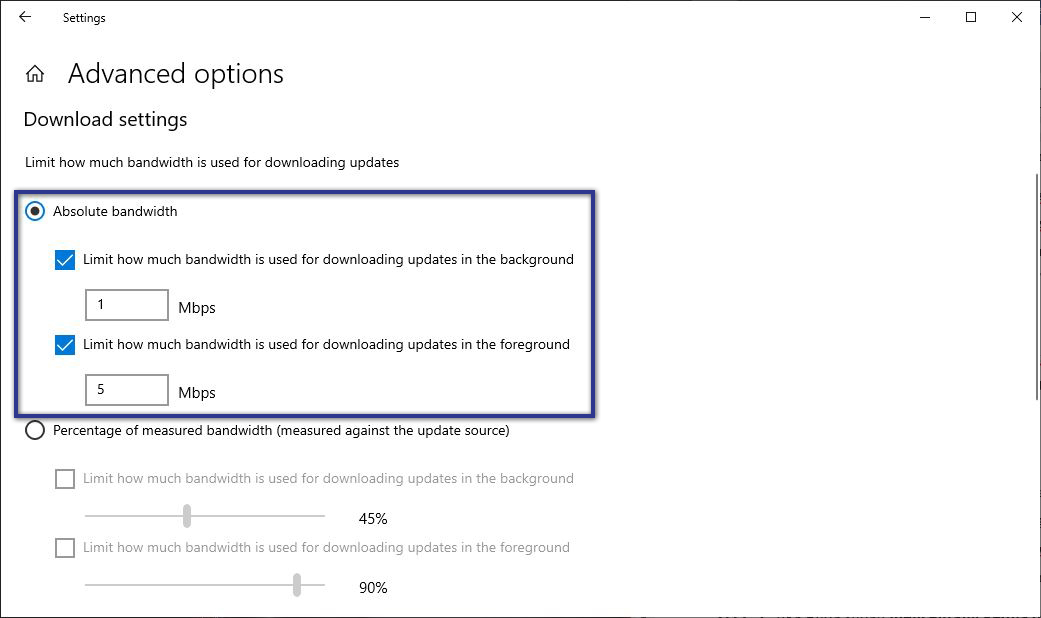 Settings

Advanced options

Download settings

Limit how much bandwidth is used for downloading updates

Absolute bandwidth

Limit how much bandwidth is used for downloading updates in the background

1 Mbps

Limit how much bandwidth is used for downloading updates in the foreground

5 Mbps

Percentage of measured bandwidth (measured against the update source)

Limit how much bandwidth is used for downloading updates in the background

45%

Limit how much bandwidth is used for downloading updates in the foreground

90%